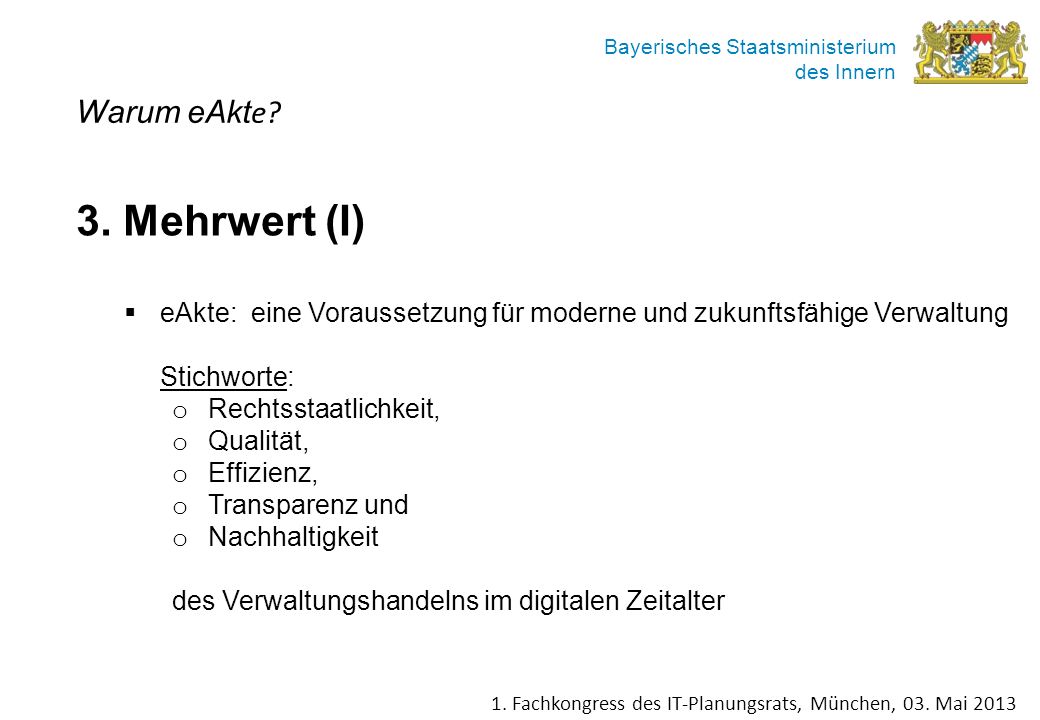 Bayerisches Staatsministerium
des Innern

Warum eAkte?

3. Mehrwert (I)

▪ eAkte: eine Voraussetzung für moderne und zukunftsfähige Verwaltung

Stichworte:
o Rechtsstaatlichkeit,
o Qualität,
o Effizienz,
o Transparenz und
o Nachhaltigkeit

des Verwaltungshandelns im digitalen Zeitalter

1. Fachkongress des IT-Planungsrats, München, 03. Mai 2013